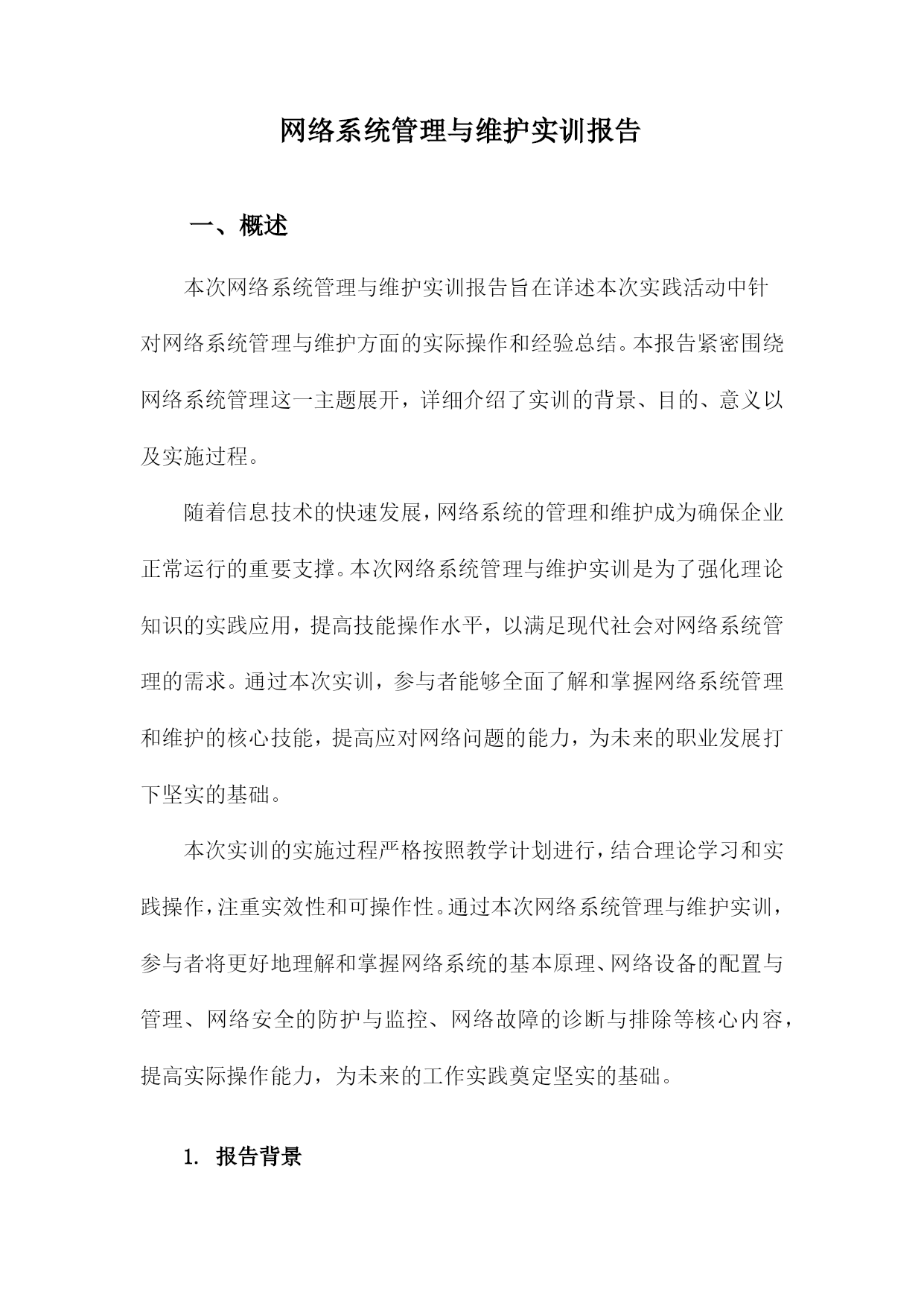 网络系统管理与维护实训报告

一、概述

本次网络系统管理与维护实训报告旨在详述本次实践活动中针对网络系统管理与维护方面的实际操作和经验总结。本报告紧密围绕网络系统管理这一主题展开，详细介绍了实训的背景、目的、意义以及实施过程。

随着信息技术的快速发展，网络系统的管理和维护成为确保企业正常运行的重要支撑。本次网络系统管理与维护实训是为了强化理论知识的实践应用，提高技能操作水平，以满足现代社会对网络系统管理的需求。通过本次实训，参与者能够全面了解和掌握网络系统管理和维护的核心技能，提高应对网络问题的能力，为未来的职业发展打下坚实的基础。

本次实训的实施过程严格按照教学计划进行，结合理论学习和实践操作，注重实效性和可操作性。通过本次网络系统管理与维护实训，参与者将更好地理解和掌握网络系统的基本原理、网络设备的配置与管理、网络安全的防护与监控、网络故障的诊断与排除等核心内容，提高实际操作能力，为未来的工作实践奠定坚实的基础。

1. 报告背景